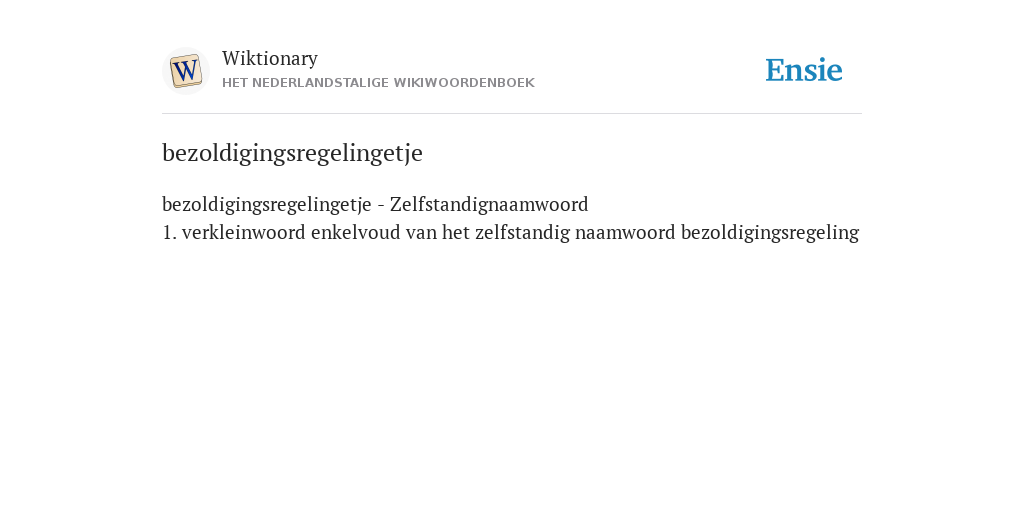 W

Wiktionary
HET NEDERLANDSTALIGE WIKIWOORDENBOEK

Ensie

bezoldigingsregelingetje

bezoldigingsregelingetje - Zelfstandignaamwoord
1. verkleinwoord enkelvoud van het zelfstandig naamwoord bezoldigingsregeling